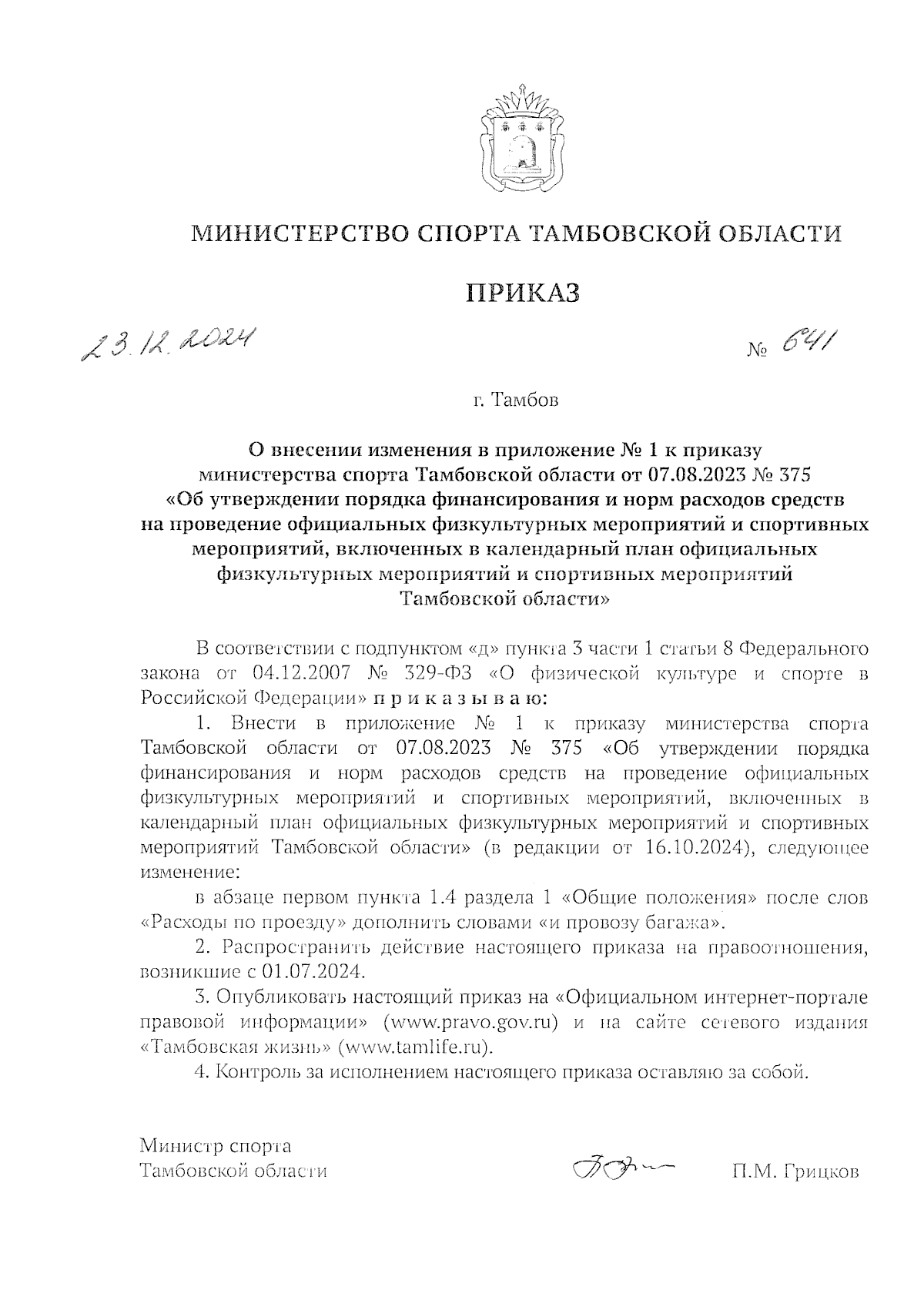 МИНИСТЕРСТВО СПОРТА ТАМБОВСКОЙ ОБЛАСТИ

ПРИКАЗ

23.12.2024

№ 641

г. Тамбов

О внесении изменения в приложение № 1 к приказу министерства спорта Тамбовской области от 07.08.2023 № 375 «Об утверждении порядка финансирования и норм расходов средств на проведение официальных физкультурных мероприятий и спортивных мероприятий, включенных в календарный план официальных физкультурных мероприятий и спортивных мероприятий Тамбовской области»

В соответствии с подпунктом «д» пункта 3 части 1 статьи 8 Федерального закона от 04.12.2007 № 329-ФЗ «О физической культуре и спорте в Российской Федерации» п р и к а з ы в а ю:

1. Внести в приложение № 1 к приказу министерства спорта Тамбовской области от 07.08.2023 № 375 «Об утверждении порядка финансирования и норм расходов средств на проведение официальных физкультурных мероприятий и спортивных мероприятий, включенных в календарный план официальных физкультурных мероприятий и спортивных мероприятий Тамбовской области» (в редакции от 16.10.2024), следующее изменение:

в абзаце первом пункта 1.4 раздела 1 «Общие положения» после слов «Расходы по проезду» дополнить словами «и провозу багажа».

2. Распространить действие настоящего приказа на правоотношения, возникшие с 01.07.2024.

3. Опубликовать настоящий приказ на «Официальном интернет-портале правовой информации» (www.pravo.gov.ru) и на сайте сетевого издания «Тамбовская жизнь» (www.tamlife.ru).

4. Контроль за исполнением настоящего приказа оставляю за собой.

Министр спорта Тамбовской области

П.М. Грицков